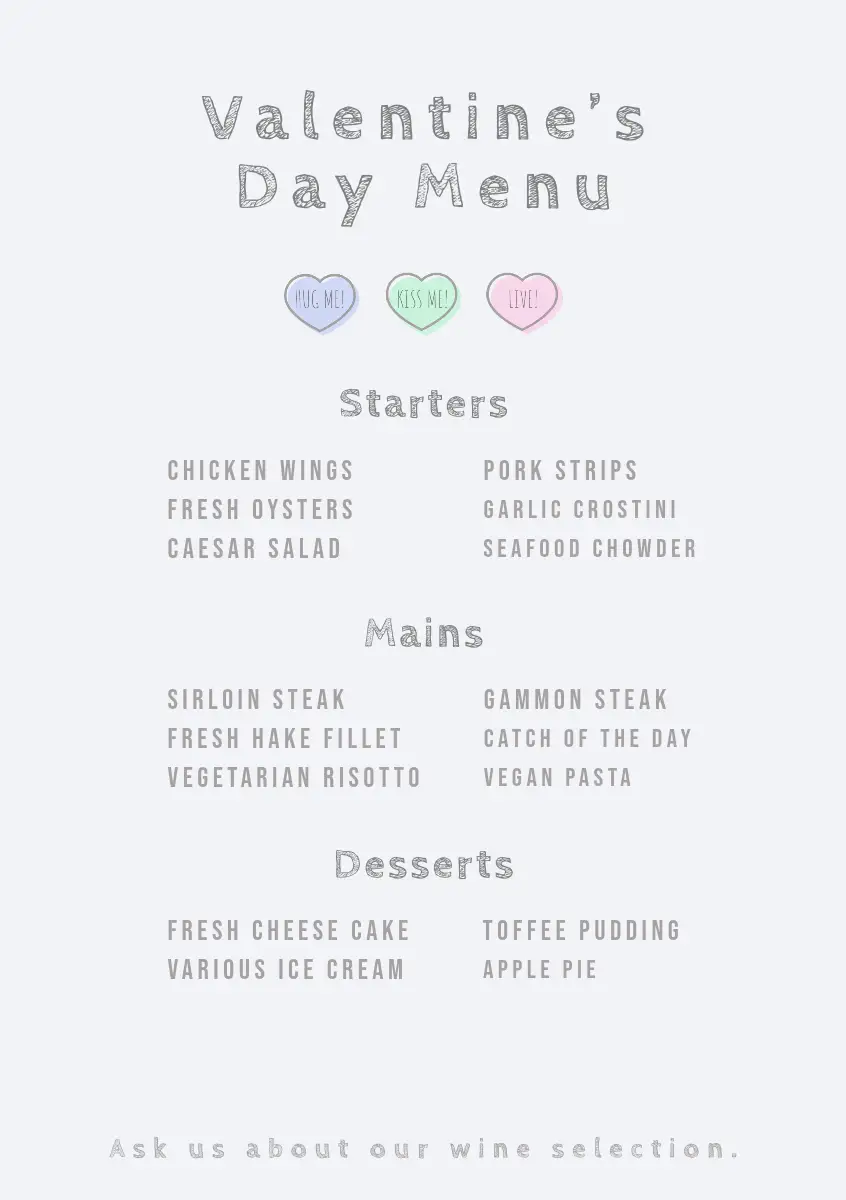 Valentine's Day Menu

HUG ME! KISS ME! LIVE!

Starters

CHICKEN WINGS
FRESH OYSTERS
CAESAR SALAD

PORK STRIPS
GARLIC CROSTINI
SEAFOOD CHOWDER

Mains

SIRLOIN STEAK
FRESH HAKE FILLET
VEGETARIAN RISOTTO

GAMMON STEAK
CATCH OF THE DAY
VEGAN PASTA

Desserts

FRESH CHEESE CAKE
VARIOUS ICE CREAM

TOFFEE PUDDING
APPLE PIE

Ask us about our wine selection.